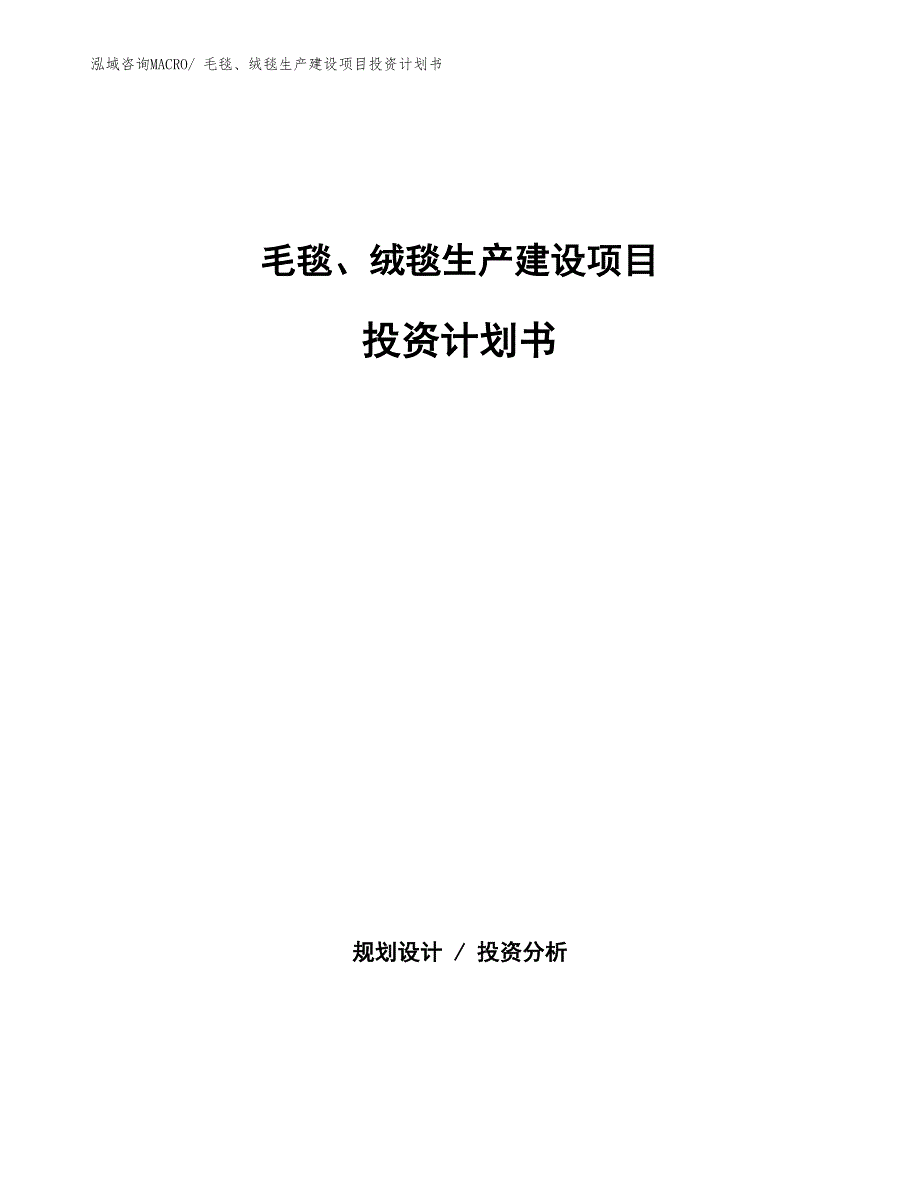 泓域咨询MACRO/ 毛毯、绒毯生产建设项目投资计划书

毛毯、绒毯生产建设项目

投资计划书

规划设计 / 投资分析